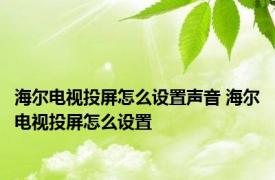 海尔电视投屏怎么设置声音 海尔电视投屏怎么设置